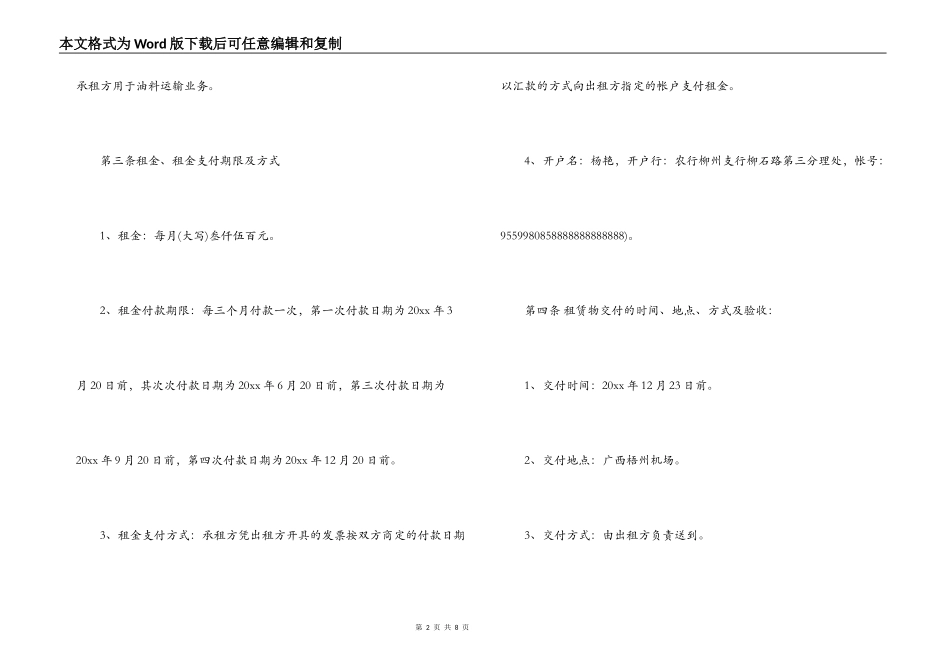 本文格式为Word版下载后可任意编辑和复制

承租方用于油料运输业务。

第三条租金、租金支付期限及方式

1、租金：每月(大写)叁仟伍百元。

2、租金付款期限：每三个月付款一次，第一次付款日期为20xx年3月20日前，其次次付款日期为20xx年6月20日前，第三次付款日期为20xx年9月20日前，第四次付款日期为20xx年12月20日前。

3、租金支付方式：承租方凭出租方开具的发票按双方商定的付款日期以汇款的方式向出租方指定的帐户支付租金。

4、开户名：杨艳，开户行：农行柳州支行柳石路第三分理处，帐号：9559980858888888888888)。

第四条 租赁物交付的时间、地点、方式及验收：

1、交付时间：20xx年12月23日前。

2、交付地点：广西梧州机场。

3、交付方式：由出租方负责送到。

第 2 页 共 8 页